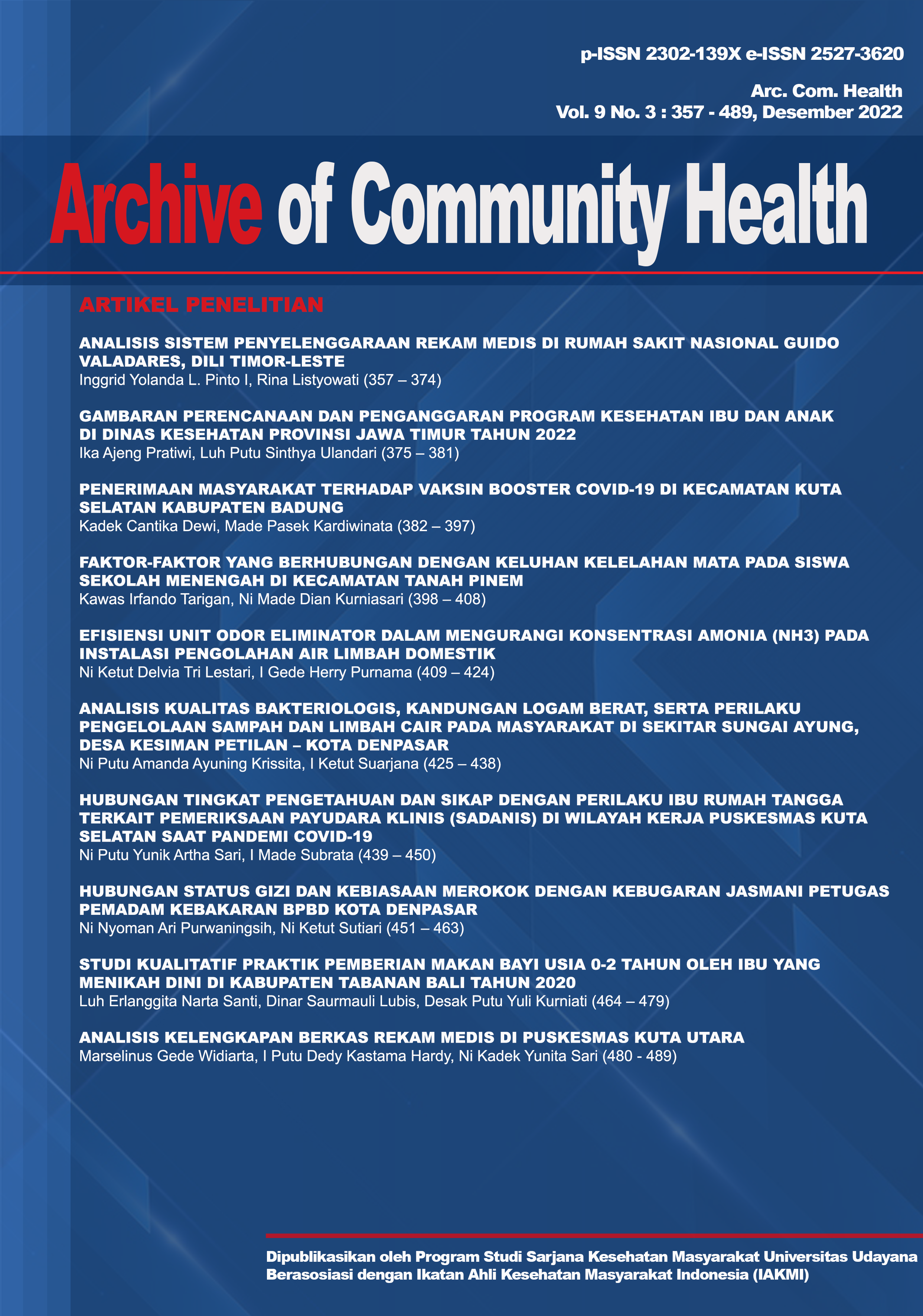 p-ISSN 2302-139X e-ISSN 2527-3620

Arc. Com. Health
Vol. 9 No. 3 : 357 - 489, Desember 2022

Archive of Community Health

ARTIKEL PENELITIAN

ANALISIS SISTEM PENYELENGGARAAN REKAM MEDIS DI RUMAH SAKIT NASIONAL GUIDO VALADARES, DILI TIMOR-LESTE
Inggrid Yolanda L. Pinto I, Rina Listyowati (357 – 374)

GAMBARAN PERENCANAAN DAN PENGANGGARAN PROGRAM KESEHATAN IBU DAN ANAK DI DINAS KESEHATAN PROVINSI JAWA TIMUR TAHUN 2022
Ika Ajeng Pratiwi, Luh Putu Sinthya Ulandari (375 – 381)

PENERIMAAN MASYARAKAT TERHADAP VAKSIN BOOSTER COVID-19 DI KECAMATAN KUTA SELATAN KABUPATEN BADUNG
Kadek Cantika Dewi, Made Pasek Kardiwinata (382 – 397)

FAKTOR-FAKTOR YANG BERHUBUNGAN DENGAN KELUHAN KELELAHAN MATA PADA SISWA SEKOLAH MENENGAH DI KECAMATAN TANAH PINEM
Kawas Irfando Tarigan, Ni Made Dian Kurniasari (398 – 408)

EFISIENSI UNIT ODOR ELIMINATOR DALAM MENGURANGI KONSENTRASI AMONIA (NH3) PADA INSTALASI PENGOLAHAN AIR LIMBAH DOMESTIK
Ni Ketut Delvia Tri Lestari, I Gede Herry Purnama (409 – 424)

ANALISIS KUALITAS BAKTERIOLOGIS, KANDUNGAN LOGAM BERAT, SERTA PERILAKU PENGELOLAAN SAMPAH DAN LIMBAH CAIR PADA MASYARAKAT DI SEKITAR SUNGAI AYUNG, DESA KESIMAN PETILAN – KOTA DENPASAR
Ni Putu Amanda Ayuning Krissita, I Ketut Suarjana (425 – 438)

HUBUNGAN TINGKAT PENGETAHUAN DAN SIKAP DENGAN PERILAKU IBU RUMAH TANGGA TERKAIT PEMERIKSAAN PAYUDARA KLINIS (SADANIS) DI WILAYAH KERJA PUSKESMAS KUTA SELATAN SAAT PANDEMI COVID-19
Ni Putu Yunik Artha Sari, I Made Subrata (439 – 450)

HUBUNGAN STATUS GIZI DAN KEBIASAAN MEROKOK DENGAN KEBUGARAN JASMANI PETUGAS PEMADAM KEBAKARAN BPBD KOTA DENPASAR
Ni Nyoman Ari Purwaningsih, Ni Ketut Sutiari (451 – 463)

STUDI KUALITATIF PRAKTIK PEMBERIAN MAKAN BAYI USIA 0-2 TAHUN OLEH IBU YANG MENIKAH DINI DI KABUPATEN TABANAN BALI TAHUN 2020
Luh Erlanggita Narta Santi, Dinar Saurmauli Lubis, Desak Putu Yuli Kurniati (464 – 479)

ANALISIS KELENGKAPAN BERKAS REKAM MEDIS DI PUSKESMAS KUTA UTARA
Marselinus Gede Widiarta, I Putu Dedy Kastama Hardy, Ni Kadek Yunita Sari (480 - 489)

Dipublikasikan oleh Program Studi Sarjana Kesehatan Masyarakat Universitas Udayana
Berasosiasi dengan Ikatan Ahli Kesehatan Masyarakat Indonesia (IAKMI)